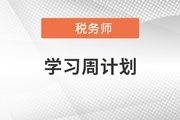 税务师

学习周计划